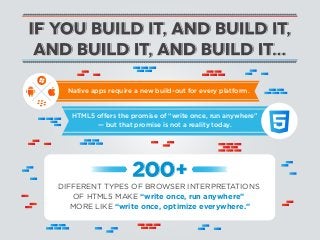 IF YOU BUILD IT, AND BUILD IT, AND BUILD IT, AND BUILD IT...

Native apps require a new build-out for every platform.

HTML5 offers the promise of "write once, run anywhere" — but that promise is not a reality today.

5

200+

DIFFERENT TYPES OF BROWSER INTERPRETATIONS OF HTML5 MAKE "write once, run anywhere" MORE LIKE "write once, optimize everywhere."